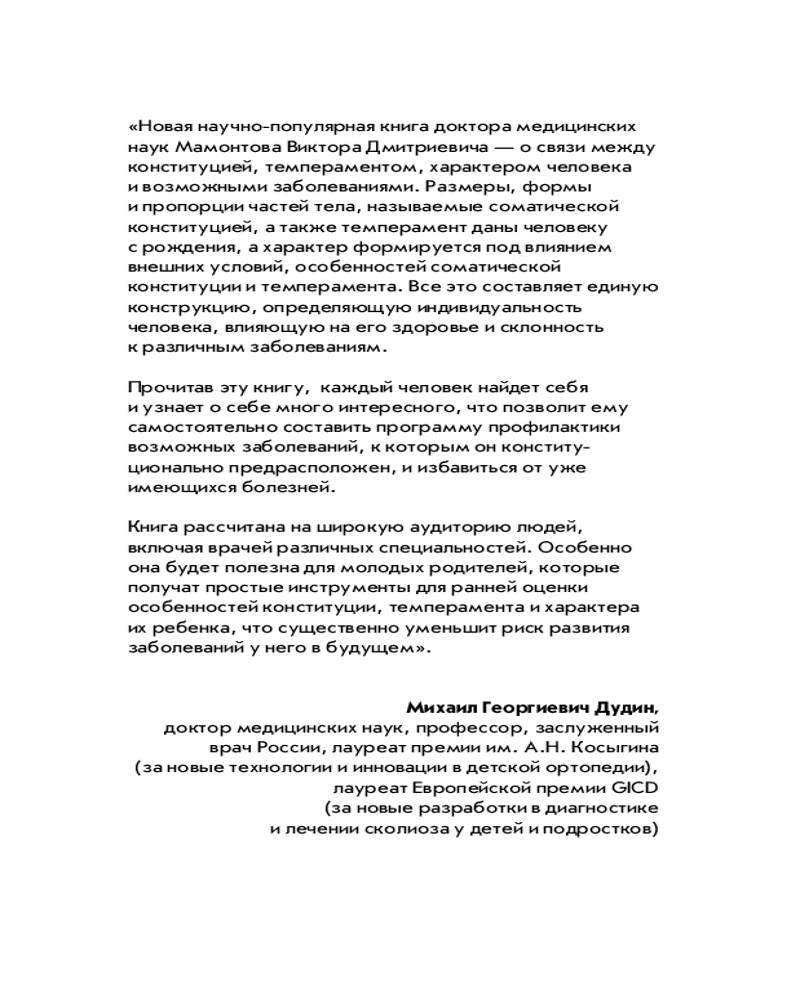 «Новая научно-популярная книга доктора медицинских наук Мамонтова Виктора Дмитриевича — о связи между конституцией, темпераментом, характером человека и возможными заболеваниями. Размеры, формы и пропорции частей тела, называемые соматической конституцией, а также темперамент даны человеку с рождения, а характер формируется под влиянием внешних условий, особенностей соматической конституции и темперамента. Все это составляет единую конструкцию, определяющую индивидуальность человека, влияющую на его здоровье и склонность к различным заболеваниям.

Прочитав эту книгу, каждый человек найдет себя и узнает о себе много интересного, что позволит ему самостоятельно составить программу профилактики возможных заболеваний, к которым он конституционально предрасположен, и избавиться от уже имеющихся болезней.

Книга рассчитана на широкую аудиторию людей, включая врачей различных специальностей. Особенно она будет полезна для молодых родителей, которые получат простые инструменты для ранней оценки особенностей конституции, темперамента и характера их ребенка, что существенно уменьшит риск развития заболеваний у него в будущем».

Михаил Георгиевич Дудин,
доктор медицинских наук, профессор, заслуженный врач России, лауреат премии им. А.Н. Косыгина (за новые технологии и инновации в детской ортопедии), лауреат Европейской премии GICD (за новые разработки в диагностике и лечении сколиоза у детей и подростков)